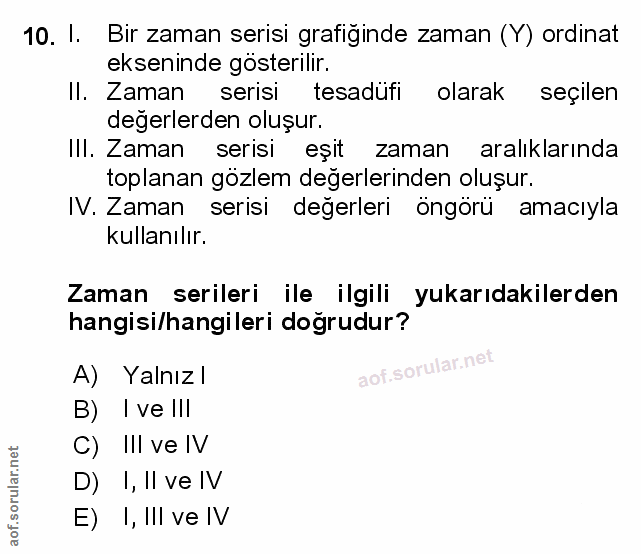 10. I. Bir zaman serisi grafiğinde zaman (Y) ordinat ekseninde gösterilir.
II. Zaman serisi tesadüfi olarak seçilen değerlerden oluşur.
III. Zaman serisi eşit zaman aralıklarında toplanan gözlem değerlerinden oluşur.
IV. Zaman serisi değerleri öngörü amacıyla kullanılır.

Zaman serileri ile ilgili yukarıdakilerden hangisi/hangileri doğrudur?

aof.sorular.net

A) Yalnız I
B) I ve III
C) III ve IV
D) I, II ve IV
E) I, III ve IV

aof.sorular.net